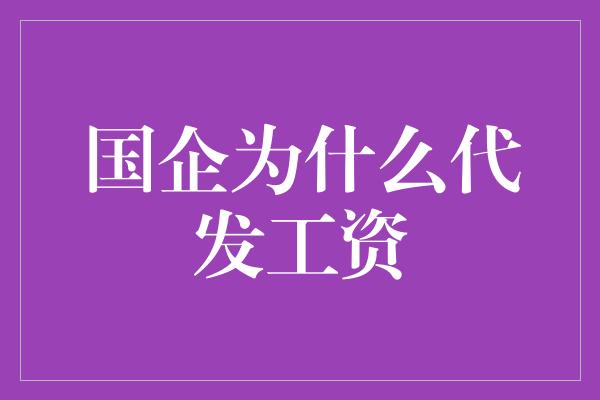 国企为什么代发工资